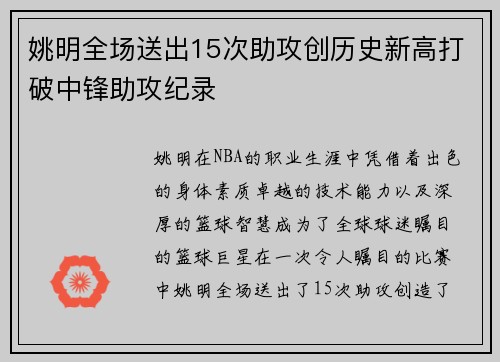 姚明全场送出15次助攻创历史新高打破中锋助攻纪录

姚明在NBA的职业生涯中凭借着出色的身体素质卓越的技术能力以及深厚的篮球智慧成为了全球球迷瞩目的篮球巨星在一次令人瞩目的比赛中姚明全场送出了15次助攻创造了